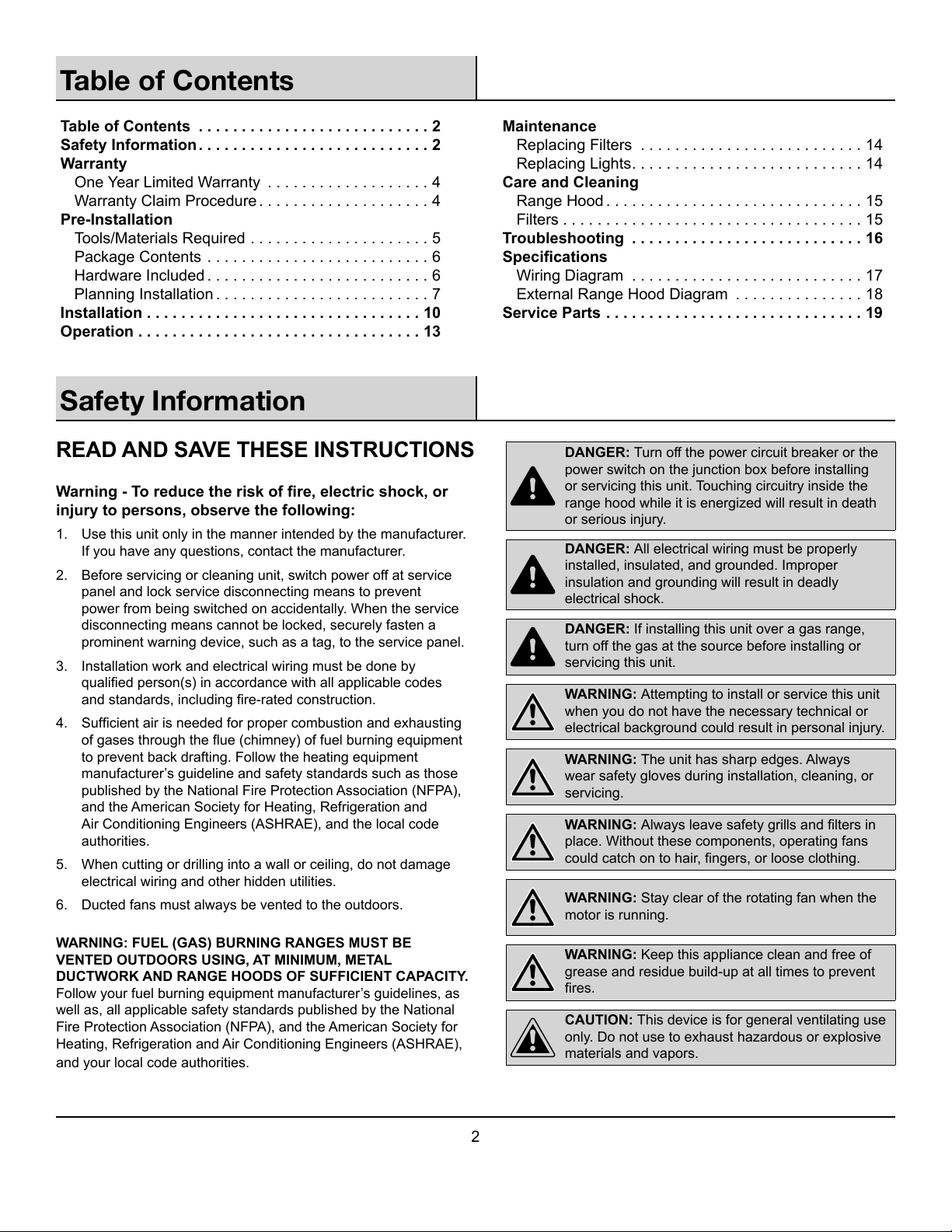 Table of Contents

Table of Contents 2
Safety Information 2
Warranty
One Year Limited Warranty 4
Warranty Claim Procedure 4
Pre-Installation
Tools/Materials Required 5
Package Contents 6
Hardware Included 6
Planning Installation 7
Installation 10
Operation 13

Maintenance
Replacing Filters 14
Replacing Lights 14
Care and Cleaning
Range Hood 15
Filters 15
Troubleshooting 16
Specifications
Wiring Diagram 17
External Range Hood Diagram 18
Service Parts 19

Safety Information

READ AND SAVE THESE INSTRUCTIONS

Warning - To reduce the risk of fire, electric shock, or injury to persons, observe the following:

1. Use this unit only in the manner intended by the manufacturer. If you have any questions, contact the manufacturer.

2. Before servicing or cleaning unit, switch power off at service panel and lock service disconnecting means to prevent power from being switched on accidentally. When the service disconnecting means cannot be locked, securely fasten a prominent warning device, such as a tag, to the service panel.

3. Installation work and electrical wiring must be done by qualified person(s) in accordance with all applicable codes and standards, including fire-rated construction.

4. Sufficient air is needed for proper combustion and exhausting of gases through the flue (chimney) of fuel burning equipment to prevent back drafting. Follow the heating equipment manufacturer's guideline and safety standards such as those published by the National Fire Protection Association (NFPA), and the American Society for Heating, Refrigeration and Air Conditioning Engineers (ASHRAE), and the local code authorities.

5. When cutting or drilling into a wall or ceiling, do not damage electrical wiring and other hidden utilities.

6. Ducted fans must always be vented to the outdoors.

WARNING: FUEL (GAS) BURNING RANGES MUST BE VENTED OUTDOORS USING, AT MINIMUM, METAL DUCTWORK AND RANGE HOODS OF SUFFICIENT CAPACITY. Follow your fuel burning equipment manufacturer's guidelines, as well as, all applicable safety standards published by the National Fire Protection Association (NFPA), and the American Society for Heating, Refrigeration and Air Conditioning Engineers (ASHRAE), and your local code authorities.

DANGER: Turn off the power circuit breaker or the power switch on the junction box before installing or servicing this unit. Touching circuitry inside the range hood while it is energized will result in death or serious injury.

DANGER: All electrical wiring must be properly installed, insulated, and grounded. Improper insulation and grounding will result in deadly electrical shock.

DANGER: If installing this unit over a gas range, turn off the gas at the source before installing or servicing this unit.

WARNING: Attempting to install or service this unit when you do not have the necessary technical or electrical background could result in personal injury.

WARNING: The unit has sharp edges. Always wear safety gloves during installation, cleaning, or servicing.

WARNING: Always leave safety grills and filters in place. Without these components, operating fans could catch on to hair, fingers, or loose clothing.

WARNING: Stay clear of the rotating fan when the motor is running.

WARNING: Keep this appliance clean and free of grease and residue build-up at all times to prevent fires.

CAUTION: This device is for general ventilating use only. Do not use to exhaust hazardous or explosive materials and vapors.

2